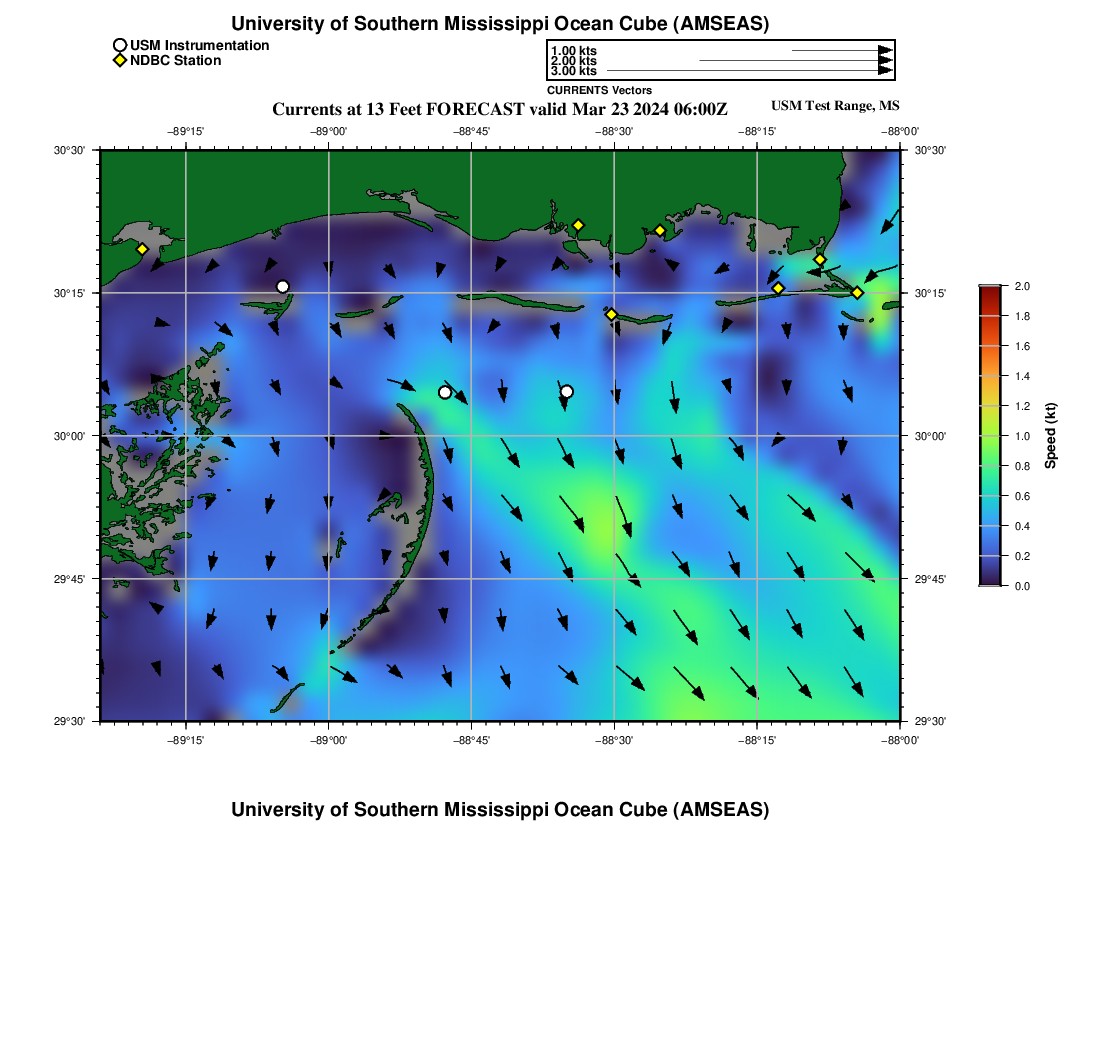 University of Southern Mississippi Ocean Cube (AMSEAS)

USM Instrumentation
NDBC Station

1.00 kts
2.00 kts
3.00 kts
CURRENTS Vectors

Currents at 13 Feet FORECAST valid Mar 23 2024 06:00Z

USM Test Range, MS

−89°15' −89°00' −88°45' −88°30' −88°15' −88°00'

30°30' 30°15' 30°00' 29°45' 29°30'

30°30' 30°15' 30°00' 29°45' 29°30'

−89°15' −89°00' −88°45' −88°30' −88°15' −88°00'

2.0
1.8
1.6
1.4
1.2
1.0
0.8
0.6
0.4
0.2
0.0
Speed (kt)

University of Southern Mississippi Ocean Cube (AMSEAS)